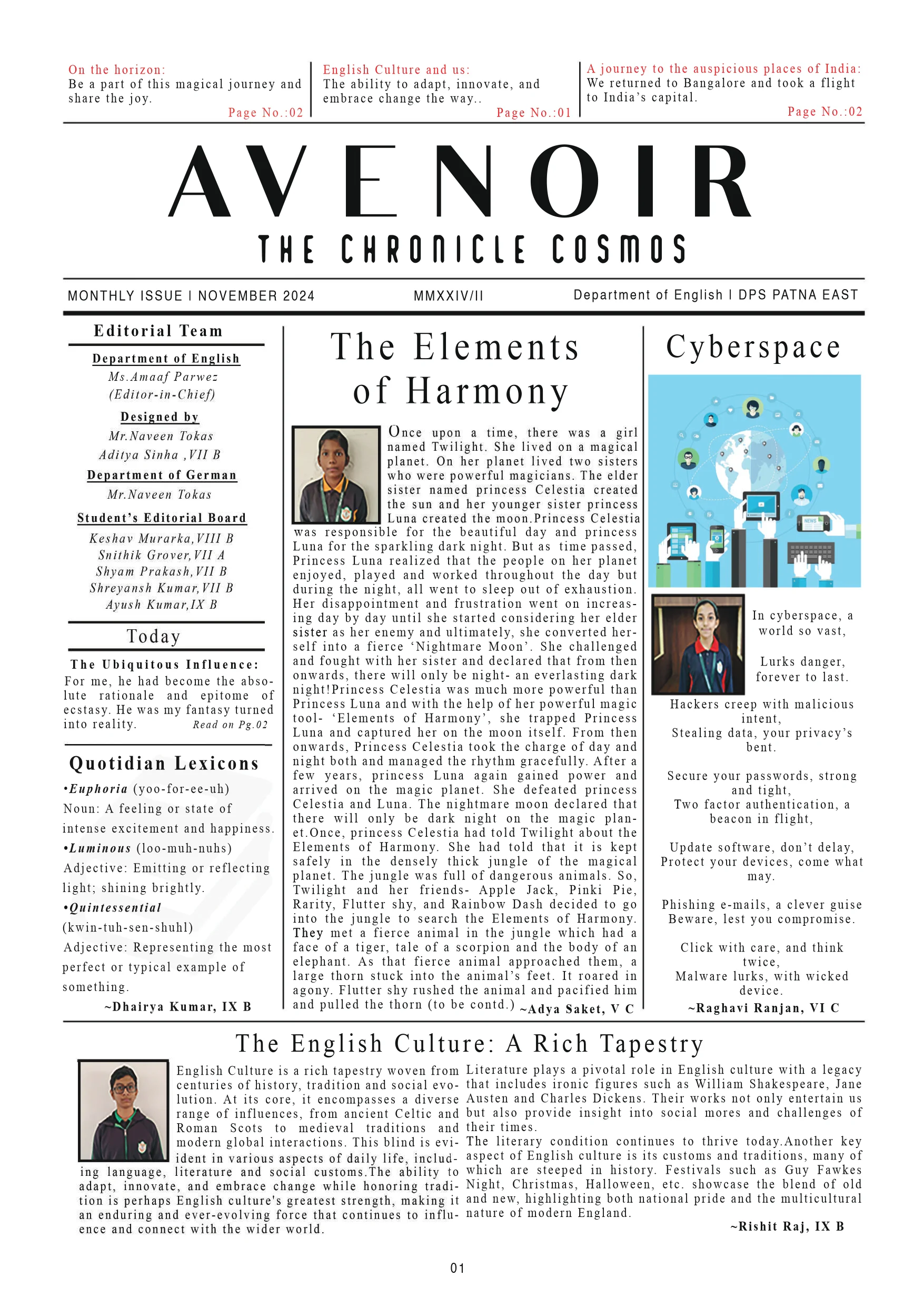 On the horizon:
Be a part of this magical journey and share the joy.
Page No.:02

English Culture and us:
The ability to adapt, innovate, and embrace change the way..
Page No.:01

A journey to the auspicious places of India:
We returned to Bangalore and took a flight to India's capital.
Page No.:02

AVENOIR
THE CHRONICLE COSMOS

MONTHLY ISSUE I NOVEMBER 2024
MMXXIV/II
Department of English I DPS PATNA EAST

Editorial Team

Department of English
Ms.Amaaf Parwez
(Editor-in-Chief)

Designed by
Mr.Naveen Tokas
Aditya Sinha ,VII B

Department of German
Mr.Naveen Tokas

Student's Editorial Board
Keshav Murarka,VIII B
Snithik Grover,VII A
Shyam Prakash,VII B
Shreyansh Kumar,VII B
Ayush Kumar,IX B

Today

The Ubiquitous Influence:
For me, he had become the absolute rationale and epitome of ecstasy. He was my fantasy turned into reality. Read on Pg.02

Quotidian Lexicons
•Euphoria (yoo-for-ee-uh)
Noun: A feeling or state of intense excitement and happiness.
•Luminous (loo-muh-nuhs)
Adjective: Emitting or reflecting light; shining brightly.
•Quintessential (kwin-tuh-sen-shuhl)
Adjective: Representing the most perfect or typical example of something.
~Dhairya Kumar, IX B

The Elements of Harmony

Once upon a time, there was a girl named Twilight. She lived on a magical planet. On her planet lived two sisters who were powerful magicians. The elder sister named princess Celestia created the sun and her younger sister princess Luna created the moon.Princess Celestia was responsible for the beautiful day and princess Luna for the sparkling dark night. But as time passed, Princess Luna realized that the people on her planet enjoyed, played and worked throughout the day but during the night, all went to sleep out of exhaustion. Her disappointment and frustration went on increasing day by day until she started considering her elder sister as her enemy and ultimately, she converted herself into a fierce 'Nightmare Moon'. She challenged and fought with her sister and declared that from then onwards, there will only be night- an everlasting dark night!Princess Celestia was much more powerful than Princess Luna and with the help of her powerful magic tool- 'Elements of Harmony', she trapped Princess Luna and captured her on the moon itself. From then onwards, Princess Celestia took the charge of day and night both and managed the rhythm gracefully. After a few years, princess Luna again gained power and arrived on the magic planet. She defeated princess Celestia and Luna. The nightmare moon declared that there will only be dark night on the magic planet.Once, princess Celestia had told Twilight about the Elements of Harmony. She had told that it is kept safely in the densely thick jungle of the magical planet. The jungle was full of dangerous animals. So, Twilight and her friends- Apple Jack, Pinki Pie, Rarity, Flutter shy, and Rainbow Dash decided to go into the jungle to search the Elements of Harmony. They met a fierce animal in the jungle which had a face of a tiger, tale of a scorpion and the body of an elephant. As that fierce animal approached them, a large thorn stuck into the animal's feet. It roared in agony. Flutter shy rushed the animal and pacified him and pulled the thorn (to be contd.) ~Adya Saket, V C

Cyberspace

NEWS

In cyberspace, a world so vast,

Lurks danger, forever to last.

Hackers creep with malicious intent,
Stealing data, your privacy's bent.

Secure your passwords, strong and tight,
Two factor authentication, a beacon in flight,

Update software, don't delay,
Protect your devices, come what may.

Phishing e-mails, a clever guise
Beware, lest you compromise.

Click with care, and think twice,
Malware lurks, with wicked device.
~Raghavi Ranjan, VI C

The English Culture: A Rich Tapestry

English Culture is a rich tapestry woven from centuries of history, tradition and social evolution. At its core, it encompasses a diverse range of influences, from ancient Celtic and Roman Scots to medieval traditions and modern global interactions. This blind is evident in various aspects of daily life, including language, literature and social customs.The ability to adapt, innovate, and embrace change while honoring tradition is perhaps English culture's greatest strength, making it an enduring and ever-evolving force that continues to influence and connect with the wider world.

Literature plays a pivotal role in English culture with a legacy that includes ironic figures such as William Shakespeare, Jane Austen and Charles Dickens. Their works not only entertain us but also provide insight into social mores and challenges of their times.
The literary condition continues to thrive today.Another key aspect of English culture is its customs and traditions, many of which are steeped in history. Festivals such as Guy Fawkes Night, Christmas, Halloween, etc. showcase the blend of old and new, highlighting both national pride and the multicultural nature of modern England.
~Rishit Raj, IX B

01